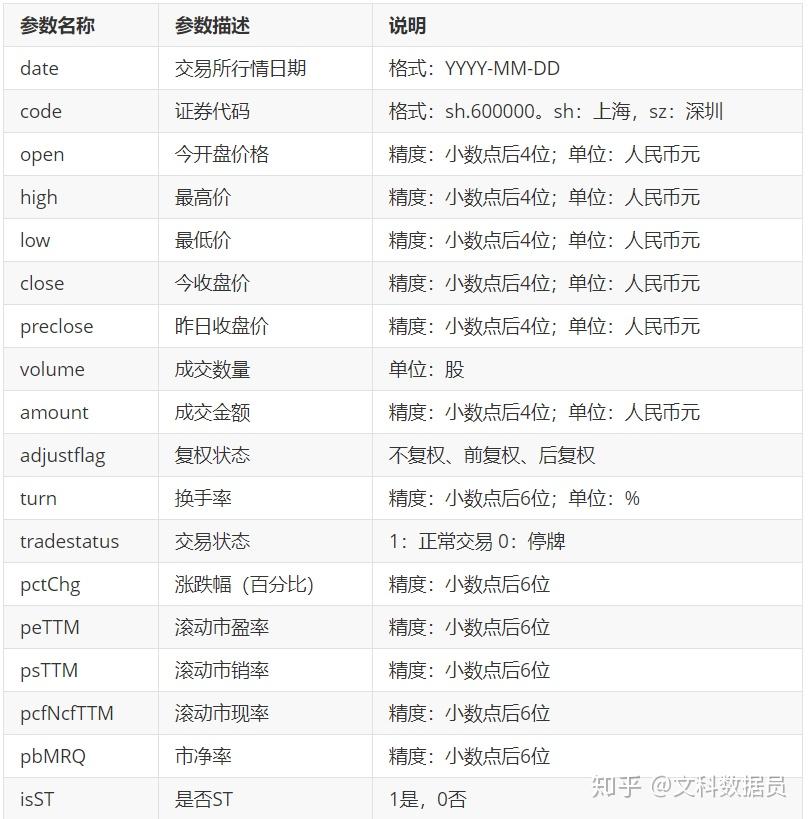 | 参数名称 | 参数描述 | 说明 |
|---|---|---|
| date | 交易所行情日期 | 格式：YYYY-MM-DD |
| code | 证券代码 | 格式：sh.600000。sh：上海，sz：深圳 |
| open | 今开盘价格 | 精度：小数点后4位；单位：人民币元 |
| high | 最高价 | 精度：小数点后4位；单位：人民币元 |
| low | 最低价 | 精度：小数点后4位；单位：人民币元 |
| close | 今收盘价 | 精度：小数点后4位；单位：人民币元 |
| preclose | 昨日收盘价 | 精度：小数点后4位；单位：人民币元 |
| volume | 成交数量 | 单位：股 |
| amount | 成交金额 | 精度：小数点后4位；单位：人民币元 |
| adjustflag | 复权状态 | 不复权、前复权、后复权 |
| turn | 换手率 | 精度：小数点后6位；单位：% |
| tradestatus | 交易状态 | 1：正常交易 0：停牌 |
| pctChg | 涨跌幅（百分比) | 精度：小数点后6位 |
| peTTM | 滚动市盈率 | 精度：小数点后6位 |
| psTTM | 滚动市销率 | 精度：小数点后6位 |
| pcfNcfTTM | 滚动市现率 | 精度：小数点后6位 |
| pbMRQ | 市净率 | 精度：小数点后6位 |
| isST | 是否ST | 1是，0否 |

知乎 @文科数据员